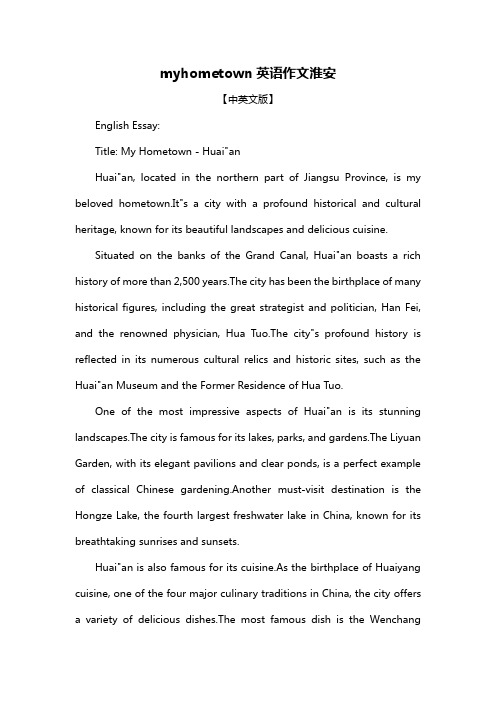 myhometown 英语作文淮安

【中英文版】

English Essay:

Title: My Hometown - Huai"an

Huai"an, located in the northern part of Jiangsu Province, is my beloved hometown.It"s a city with a profound historical and cultural heritage, known for its beautiful landscapes and delicious cuisine.

Situated on the banks of the Grand Canal, Huai"an boasts a rich history of more than 2,500 years.The city has been the birthplace of many historical figures, including the great strategist and politician, Han Fei, and the renowned physician, Hua Tuo.The city"s profound history is reflected in its numerous cultural relics and historic sites, such as the Huai"an Museum and the Former Residence of Hua Tuo.

One of the most impressive aspects of Huai"an is its stunning landscapes.The city is famous for its lakes, parks, and gardens.The Liyuan Garden, with its elegant pavilions and clear ponds, is a perfect example of classical Chinese gardening.Another must-visit destination is the Hongze Lake, the fourth largest freshwater lake in China, known for its breathtaking sunrises and sunsets.

Huai"an is also famous for its cuisine.As the birthplace of Huaiyang cuisine, one of the four major culinary traditions in China, the city offers a variety of delicious dishes.The most famous dish is the Wenchang